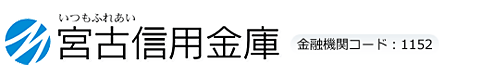 いつもふれあい
宮古信用金庫
金融機関コード：1152